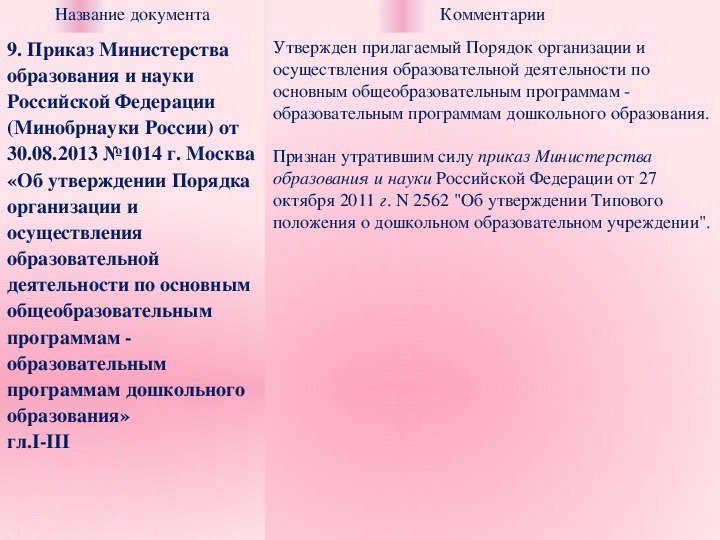 | Название документа | Комментарии |
|---|---|
| 9. Приказ Министерства образования и науки Российской Федерации (Минобрнауки России) от 30.08.2013 №1014 г. Москва «Об утверждении Порядка организации и осуществления образовательной деятельности по основным общеобразовательным программам - образовательным программам дошкольного образования» гл.I-III | Утвержден прилагаемый Порядок организации и осуществления образовательной деятельности по основным общеобразовательным программам - образовательным программам дошкольного образования. Признан утратившим силу приказ Министерства образования и науки Российской Федерации от 27 октября 2011 г. N 2562 "Об утверждении Типового положения о дошкольном образовательном учреждении". |